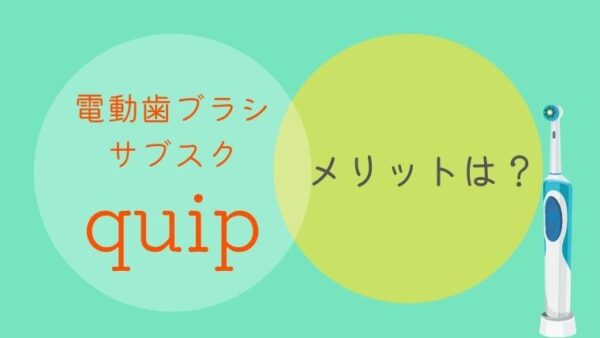 電動歯ブラシ
サブスク
quip

メリットは？